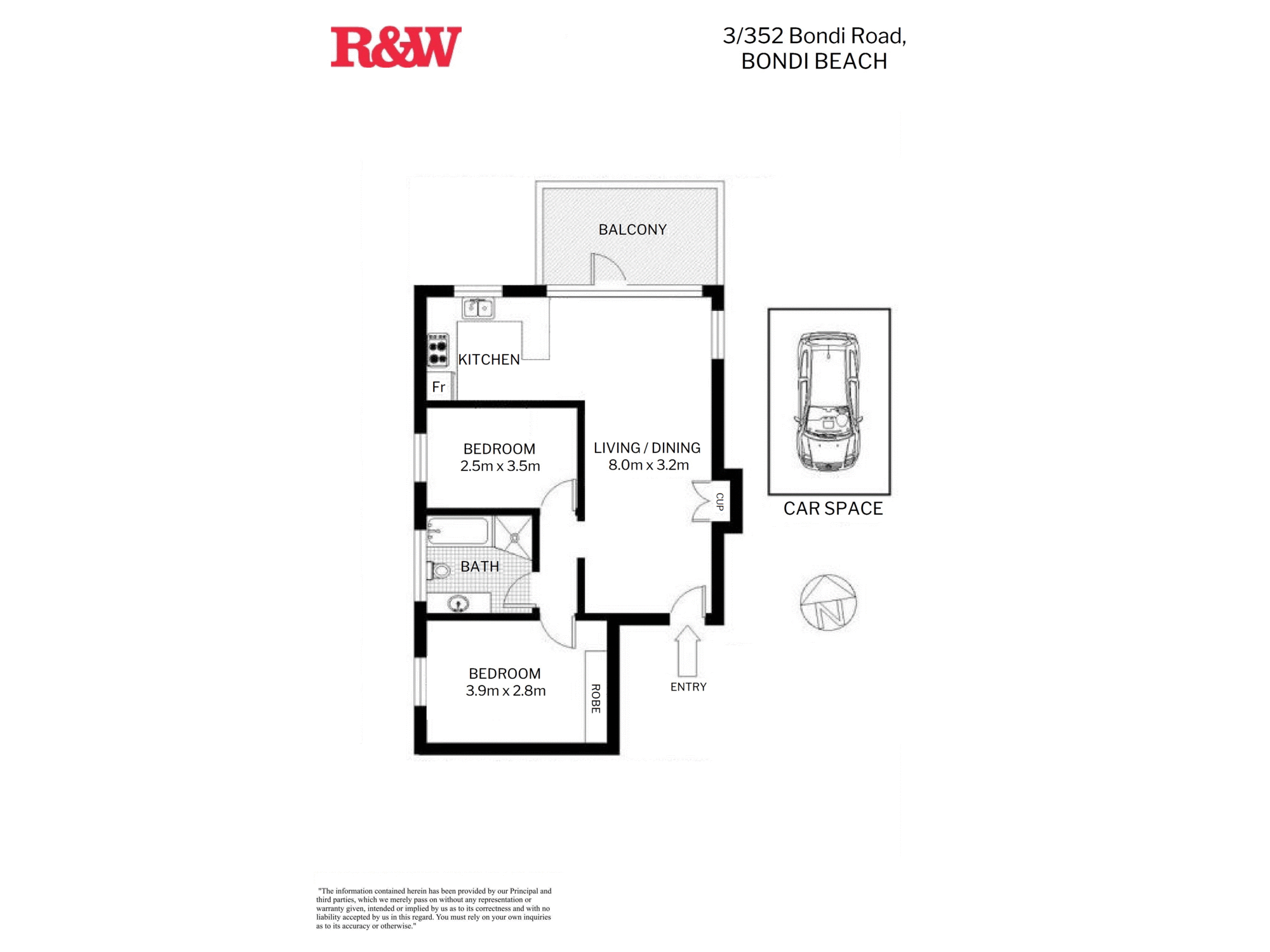 R&W

3/352 Bondi Road,
BONDI BEACH

BALCONY

KITCHEN

Fr

BEDROOM
2.5m x 3.5m

LIVING / DINING
8.0m x 3.2m

CUP

CAR SPACE

BATH

N

BEDROOM
3.9m x 2.8m

ROBE

ENTRY

"The information contained herein has been provided by our Principal and third parties, which we merely pass on without any representation or warranty given, intended or implied by us as to its correctness and with no liability accepted by us in this regard. You must rely on your own inquiries as to its accuracy or otherwise."